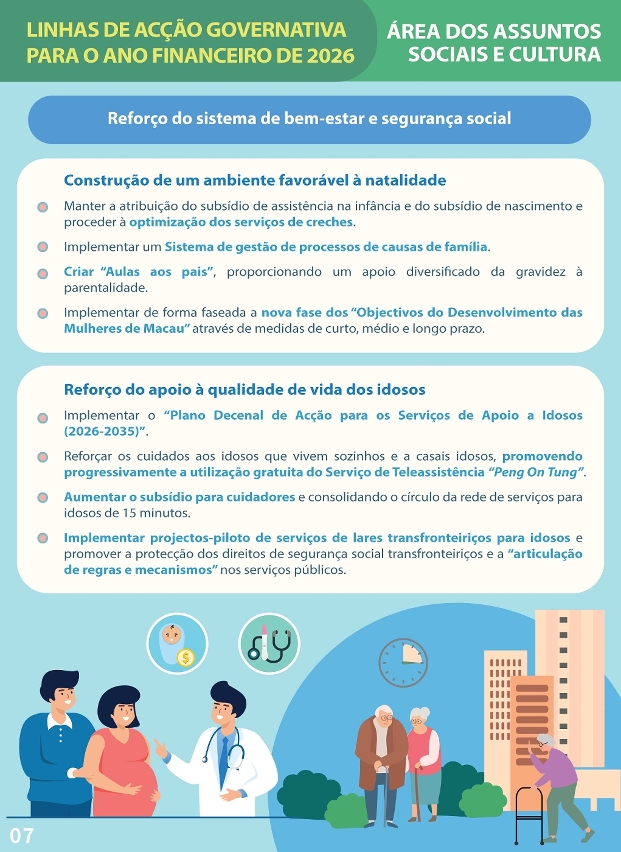 LINHAS DE ACÇÃO GOVERNATIVA PARA O ANO FINANCEIRO DE 2026

ÁREA DOS ASSUNTOS SOCIAIS E CULTURA

Reforço do sistema de bem-estar e segurança social

Construção de um ambiente favorável à natalidade

Manter a atribuição do subsídio de assistência na infância e do subsídio de nascimento e proceder à optimização dos serviços de creches.

Implementar um Sistema de gestão de processos de causas de família.

Criar "Aulas aos pais", proporcionando um apoio diversificado da gravidez à parentalidade.

Implementar de forma faseada a nova fase dos "Objectivos do Desenvolvimento das Mulheres de Macau" através de medidas de curto, médio e longo prazo.

Reforço do apoio à qualidade de vida dos idosos

Implementar o "Plano Decenal de Acção para os Serviços de Apoio a Idosos (2026-2035)".

Reforçar os cuidados aos idosos que vivem sozinhos e a casais idosos, promovendo progressivamente a utilização gratuita do Serviço de Teleassistência "Peng On Tung".

Aumentar o subsídio para cuidadores e consolidando o círculo da rede de serviços para idosos de 15 minutos.

Implementar projectos-piloto de serviços de lares transfronteiriços para idosos e promover a protecção dos direitos de segurança social transfronteiriços e a "articulação de regras e mecanismos" nos serviços públicos.

07